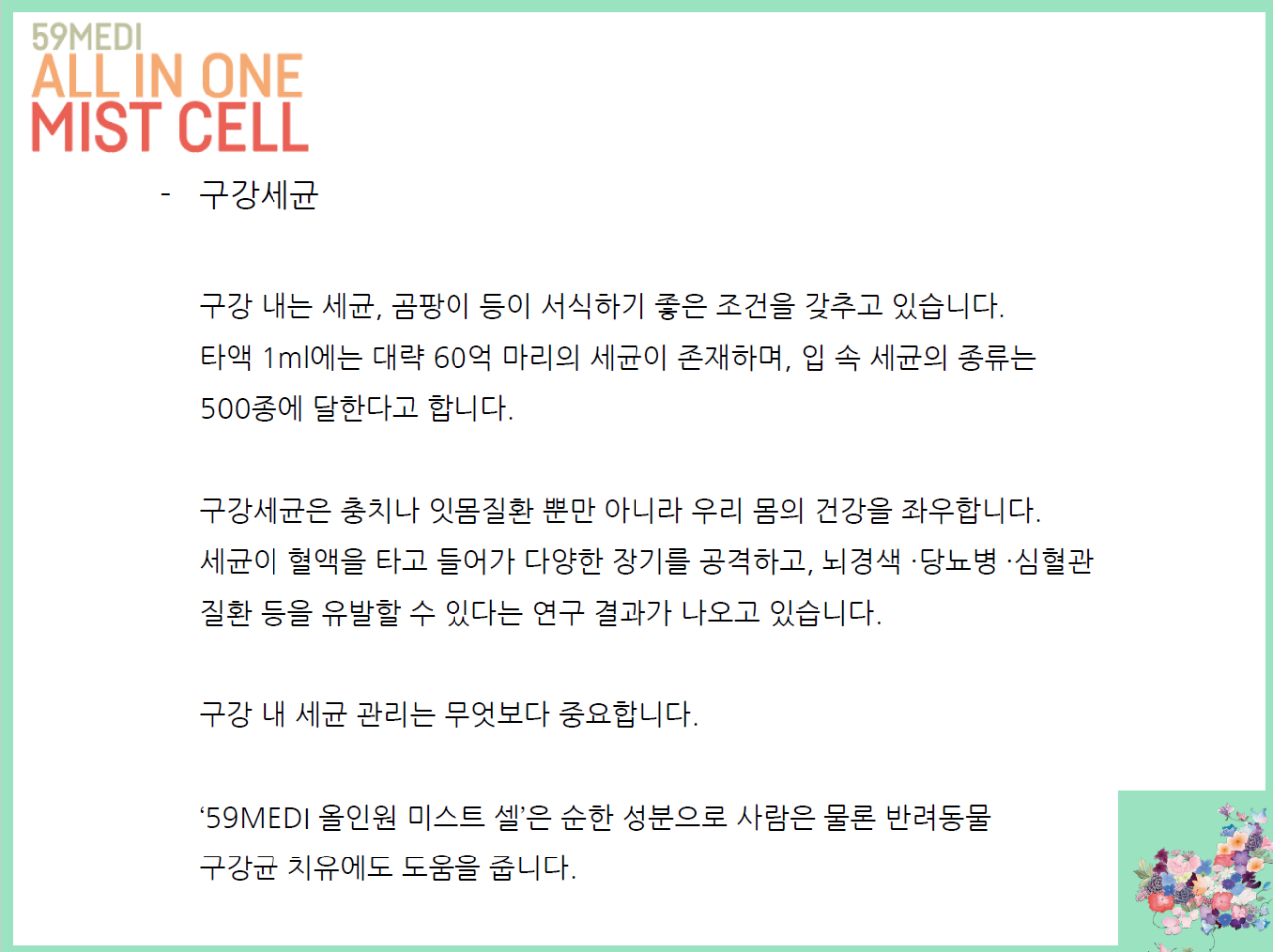 59MEDI
ALL IN ONE
MIST CELL

- 구강세균

구강 내는 세균, 곰팡이 등이 서식하기 좋은 조건을 갖추고 있습니다. 타액 1ml에는 대략 60억 마리의 세균이 존재하며, 입 속 세균의 종류는 500종에 달한다고 합니다.

구강세균은 충치나 잇몸질환 뿐만 아니라 우리 몸의 건강을 좌우합니다. 세균이 혈액을 타고 들어가 다양한 장기를 공격하고, 뇌경색 ·당뇨병 ·심혈관 질환 등을 유발할 수 있다는 연구 결과가 나오고 있습니다.

구강 내 세균 관리는 무엇보다 중요합니다.

'59MEDI 올인원 미스트 셀'은 순한 성분으로 사람은 물론 반려동물 구강균 치유에도 도움을 줍니다.